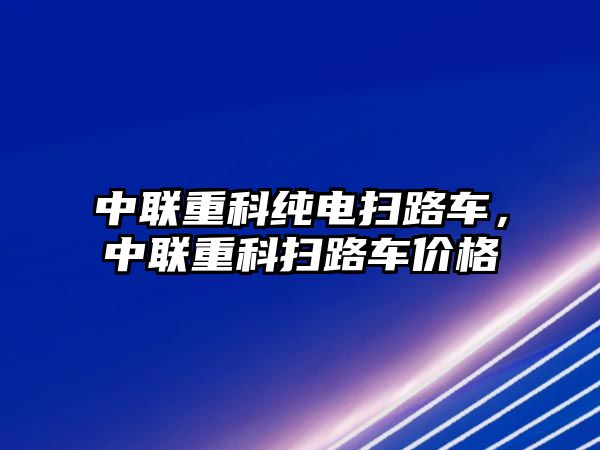 中联重科纯电扫路车，中联重科扫路车价格